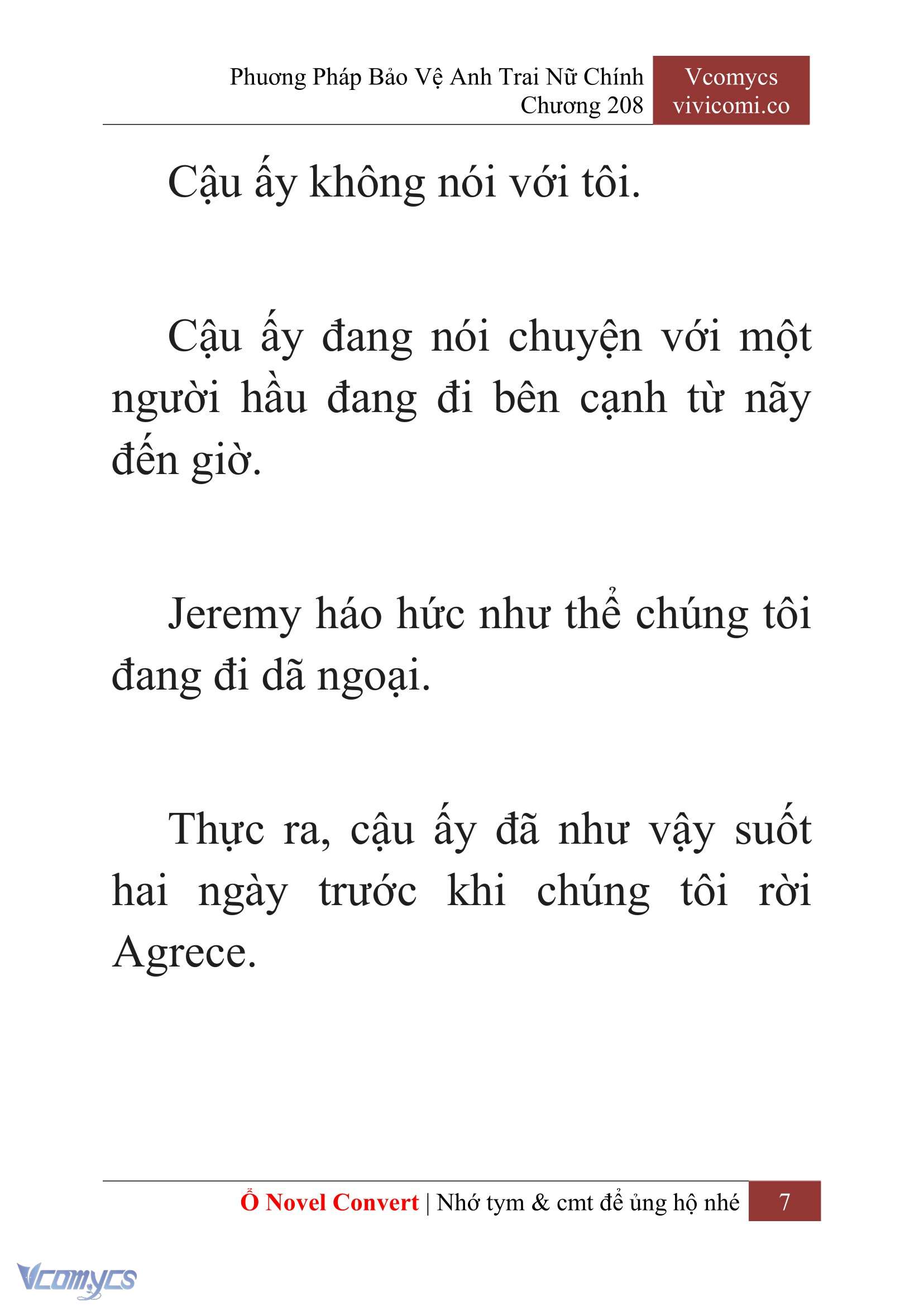 Phương Pháp Bảo Vệ Anh Trai Nữ Chính
Chương 208

Vcomycs
vivicomi.co

Cậu ấy không nói với tôi.

Cậu ấy đang nói chuyện với một người hầu đang đi bên cạnh từ nãy đến giờ.

Jeremy háo hức như thể chúng tôi đang đi dã ngoại.

Thực ra, cậu ấy đã như vậy suốt hai ngày trước khi chúng tôi rời Agrece.

Ổ Novel Convert | Nhớ tym & cmt để ủng hộ nhé 7

Vcomycs